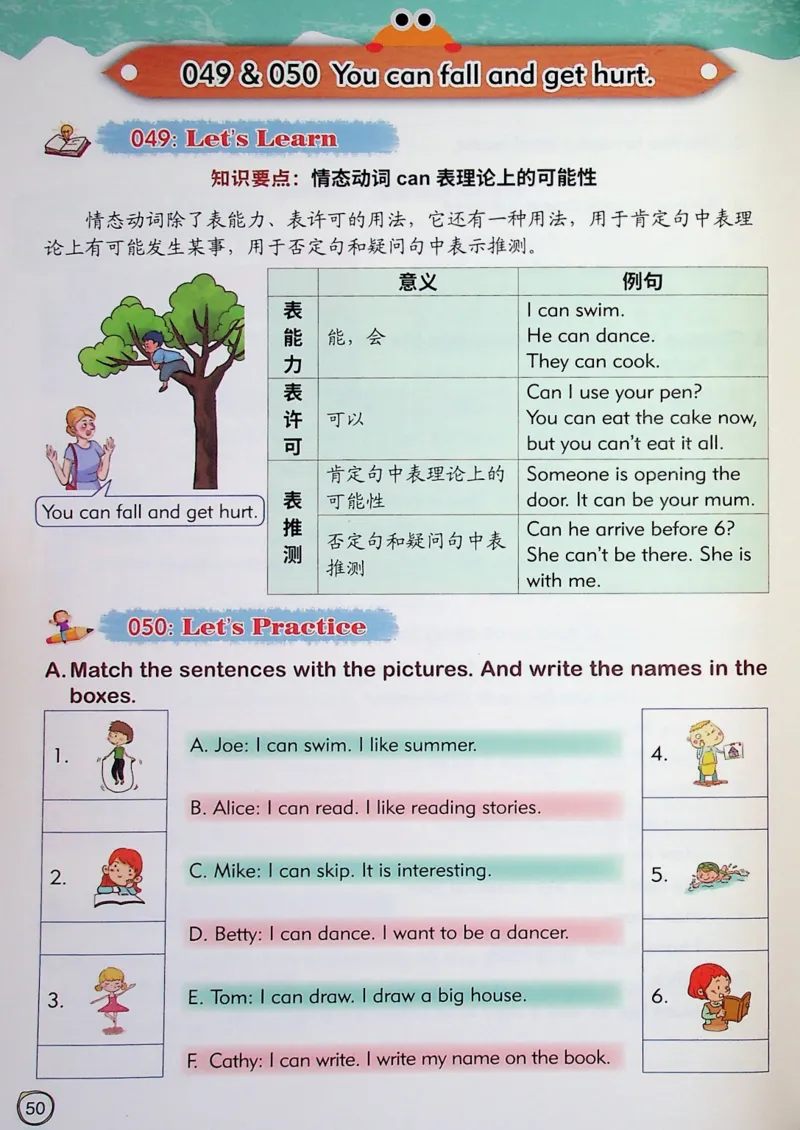 049 & 050 You can fall and get hurt.

049: Let's Learn

知识要点：情态动词 can 表理论上的可能性

情态动词除了表能力、表许可的用法，它还有一种用法，用于肯定句中表理论上有可能发生某事，用于否定句和疑问句中表示推测。

You can fall and get hurt.

| | 意义 | 例句 |
|---|---|---|
| 表能力 | 能，会 | I can swim. He can dance. They can cook. |
| 表许可 | 可以 | Can I use your pen? You can eat the cake now, but you can't eat it all. |
| 表推测 | 肯定句中表理论上的可能性 | Someone is opening the door. It can be your mum. |
| 表推测 | 否定句和疑问句中表推测 | Can he arrive before 6? She can't be there. She is with me. |

050: Let's Practice

A. Match the sentences with the pictures. And write the names in the boxes.

1.

2.

3.

A. Joe: I can swim. I like summer.

B. Alice: I can read. I like reading stories.

C. Mike: I can skip. It is interesting.

D. Betty: I can dance. I want to be a dancer.

E. Tom: I can draw. I draw a big house.

F. Cathy: I can write. I write my name on the book.

4.

5.

6.

50